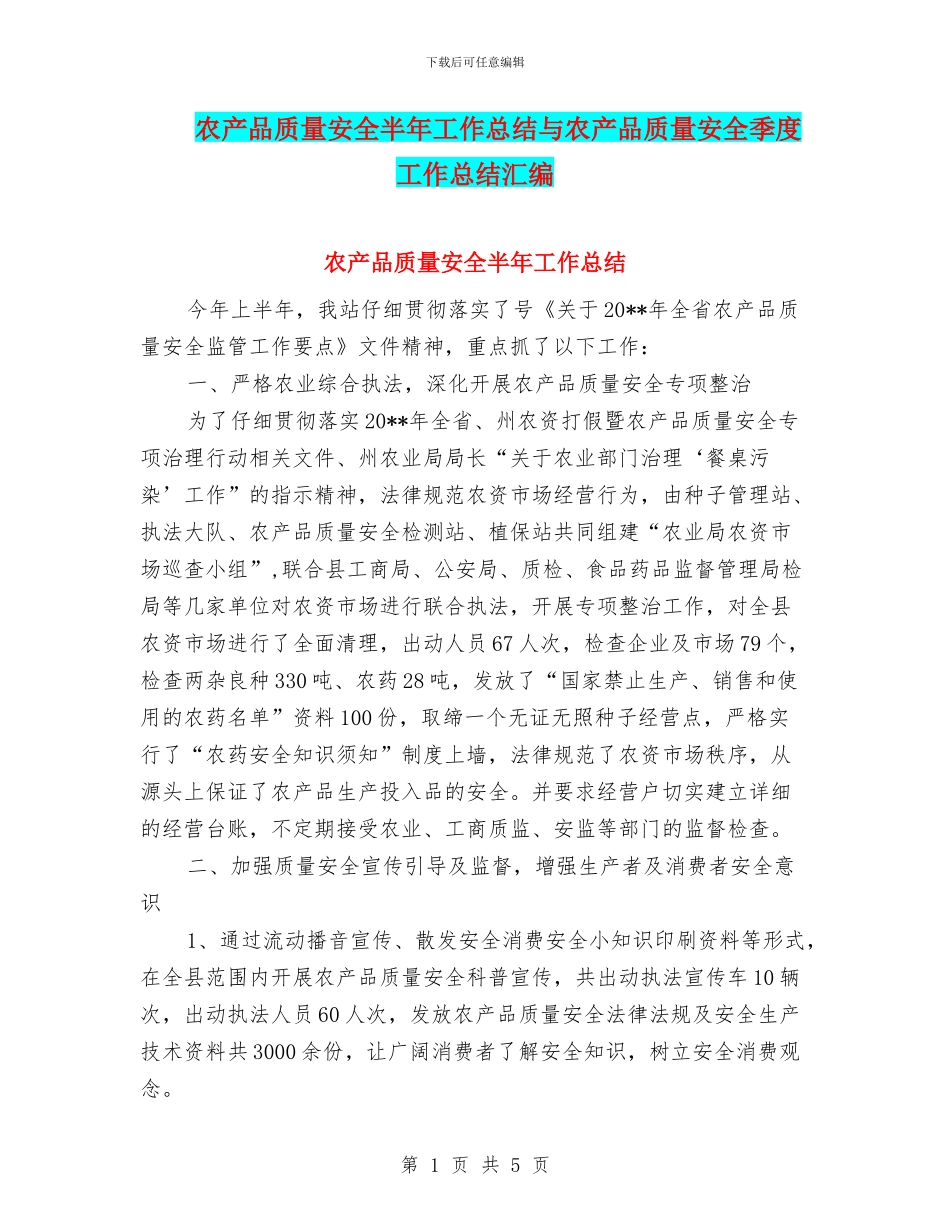 下载后可任意编辑

农产品质量安全半年工作总结与农产品质量安全季度工作总结汇编

农产品质量安全半年工作总结

今年上半年，我站仔细贯彻落实了号《关于20**年全省农产品质量安全监管工作要点》文件精神，重点抓了以下工作：

一、严格农业综合执法，深化开展农产品质量安全专项整治

为了仔细贯彻落实20**年全省、州农资打假暨农产品质量安全专项治理行动相关文件、州农业局局长“关于农业部门治理‘餐桌污染’工作”的指示精神，法律规范农资市场经营行为，由种子管理站、执法大队、农产品质量安全检测站、植保站共同组建“农业局农资市场巡查小组”,联合县工商局、公安局、质检、食品药品监督管理局检局等几家单位对农资市场进行联合执法，开展专项整治工作，对全县农资市场进行了全面清理，出动人员67人次，检查企业及市场79个，检查两杂良种330吨、农药28吨，发放了“国家禁止生产、销售和使用的农药名单”资料100份，取缔一个无证无照种子经营点，严格实行了“农药安全知识须知”制度上墙，法律规范了农资市场秩序，从源头上保证了农产品生产投入品的安全。并要求经营户切实建立详细的经营台账，不定期接受农业、工商质监、安监等部门的监督检查。

二、加强质量安全宣传引导及监督，增强生产者及消费者安全意识

1、通过流动播音宣传、散发安全消费安全小知识印刷资料等形式，在全县范围内开展农产品质量安全科普宣传，共出动执法宣传车10辆次，出动执法人员60人次，发放农产品质量安全法律法规及安全生产技术资料共3000余份，让广阔消费者了解安全知识，树立安全消费观念。

第 1 页 共 5 页